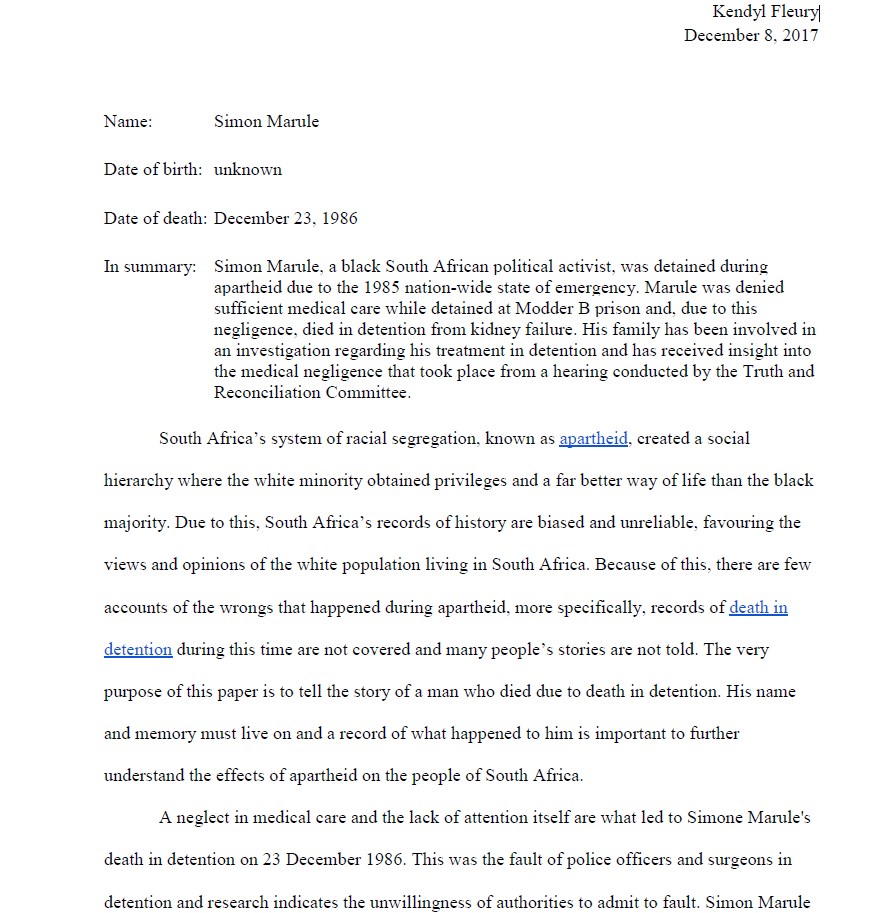 Kendyl Fleury
December 8, 2017

Name: Simon Marule

Date of birth: unknown

Date of death: December 23, 1986

In summary: Simon Marule, a black South African political activist, was detained during apartheid due to the 1985 nation-wide state of emergency. Marule was denied sufficient medical care while detained at Modder B prison and, due to this negligence, died in detention from kidney failure. His family has been involved in an investigation regarding his treatment in detention and has received insight into the medical negligence that took place from a hearing conducted by the Truth and Reconciliation Committee.

South Africa's system of racial segregation, known as apartheid, created a social hierarchy where the white minority obtained privileges and a far better way of life than the black majority. Due to this, South Africa's records of history are biased and unreliable, favouring the views and opinions of the white population living in South Africa. Because of this, there are few accounts of the wrongs that happened during apartheid, more specifically, records of death in detention during this time are not covered and many people's stories are not told. The very purpose of this paper is to tell the story of a man who died due to death in detention. His name and memory must live on and a record of what happened to him is important to further understand the effects of apartheid on the people of South Africa.

A neglect in medical care and the lack of attention itself are what led to Simone Marule's death in detention on 23 December 1986. This was the fault of police officers and surgeons in detention and research indicates the unwillingness of authorities to admit to fault. Simon Marule